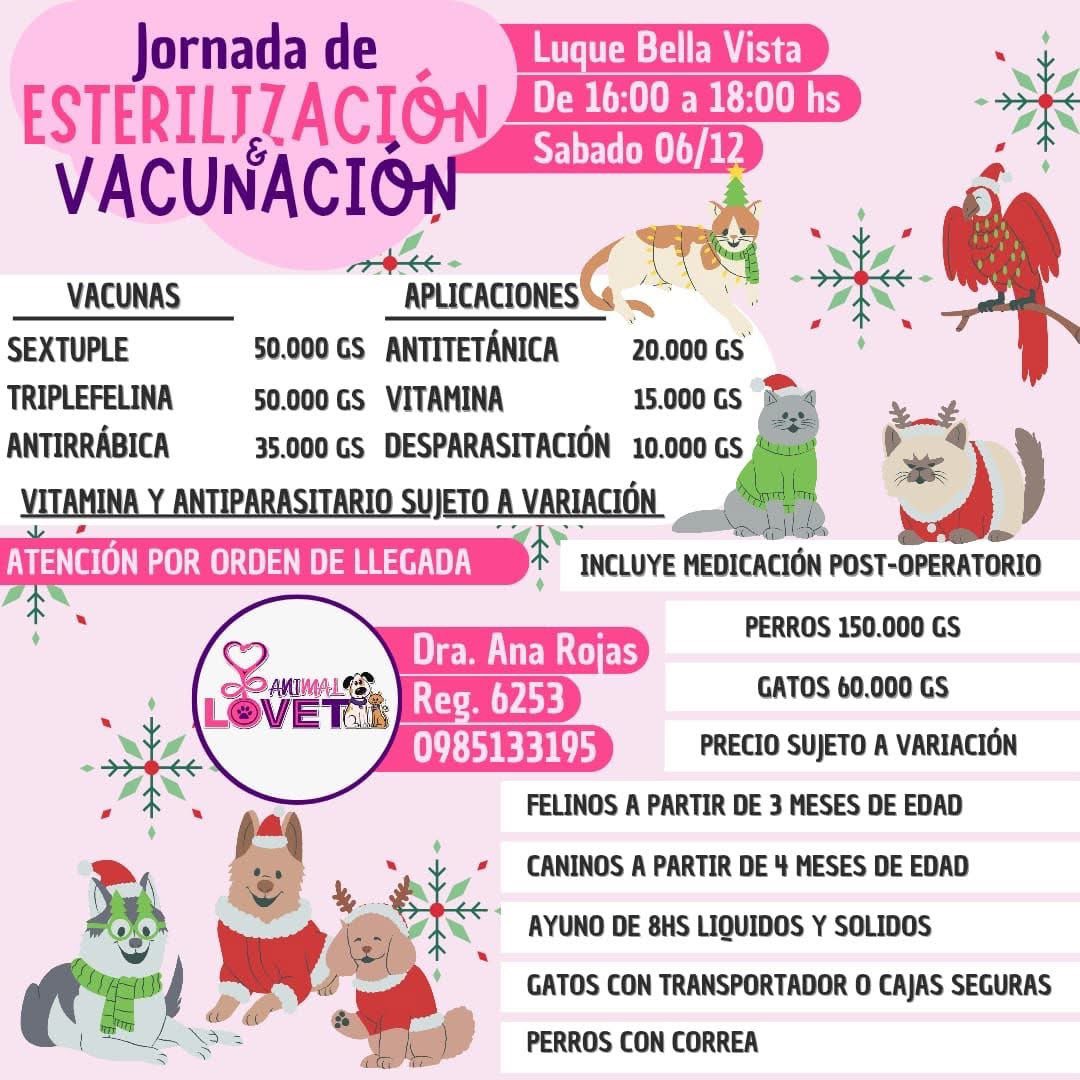 Jornada de
ESTERILIZACIÓN
&
VACUNACIÓN

Luque Bella Vista
De 16:00 a 18:00 hs
Sabado 06/12

| VACUNAS | | APLICACIONES | |
|---|---|---|---|
| SEXTUPLE | 50.000 GS | ANTITETÁNICA | 20.000 GS |
| TRIPLEFELINA | 50.000 GS | VITAMINA | 15.000 GS |
| ANTIRRÁBICA | 35.000 GS | DESPARASITACIÓN | 10.000 GS |

VITAMINA Y ANTIPARASITARIO SUJETO A VARIACIÓN

ATENCIÓN POR ORDEN DE LLEGADA

INCLUYE MEDICACIÓN POST-OPERATORIO

ANIMAL LOVET

Dra. Ana Rojas
Reg. 6253
0985133195

PERROS 150.000 GS

GATOS 60.000 GS

PRECIO SUJETO A VARIACIÓN

FELINOS A PARTIR DE 3 MESES DE EDAD

CANINOS A PARTIR DE 4 MESES DE EDAD

AYUNO DE 8HS LIQUIDOS Y SOLIDOS

GATOS CON TRANSPORTADOR O CAJAS SEGURAS

PERROS CON CORREA